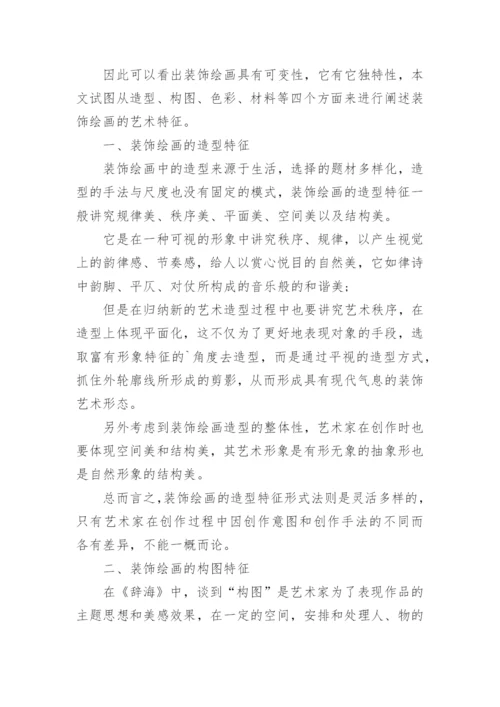 因此可以看出装饰绘画具有可变性，它有它独特性，本文试图从造型、构图、色彩、材料等四个方面来进行阐述装饰绘画的艺术特征。

一、装饰绘画的造型特征

装饰绘画中的造型来源于生活，选择的题材多样化，造型的手法与尺度也没有固定的模式，装饰绘画的造型特征一般讲究规律美、秩序美、平面美、空间美以及结构美。

它是在一种可视的形象中讲究秩序、规律，以产生视觉上的韵律感、节奏感，给人以赏心悦目的自然美，它如律诗中韵脚、平仄、对仗所构成的音乐般的和谐美；

但是在归纳新的艺术造型过程中也要讲究艺术秩序，在造型上体现平面化，这不仅为了更好地表现对象的手段，选取富有形象特征的`角度去造型，而是通过平视的造型方式，抓住外轮廓线所形成的剪影，从而形成具有现代气息的装饰艺术形态。

另外考虑到装饰绘画造型的整体性，艺术家在创作时也要体现空间美和结构美，其艺术形象是有形无象的抽象形也是自然形象的结构美。

总而言之，装饰绘画的造型特征形式法则是灵活多样的，只有艺术家在创作过程中因创作意图和创作手法的不同而各有差异，不能一概而论。

二、装饰绘画的构图特征

在《辞海》中，谈到“构图”是艺术家为了表现作品的主题思想和美感效果，在一定的空间，安排和处理人、物的